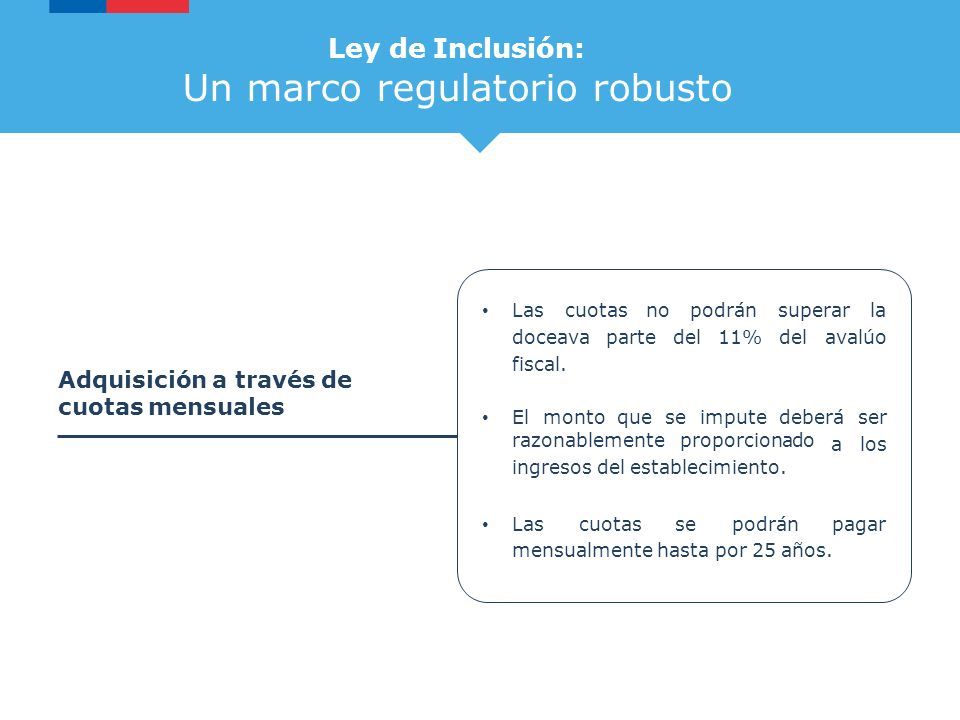 Ley de Inclusión:
Un marco regulatorio robusto

Adquisición a través de cuotas mensuales

• Las cuotas no podrán superar la doceava parte del 11% del avalúo fiscal.

• El monto que se impute deberá ser razonablemente proporcionado a los ingresos del establecimiento.

• Las cuotas se podrán pagar mensualmente hasta por 25 años.